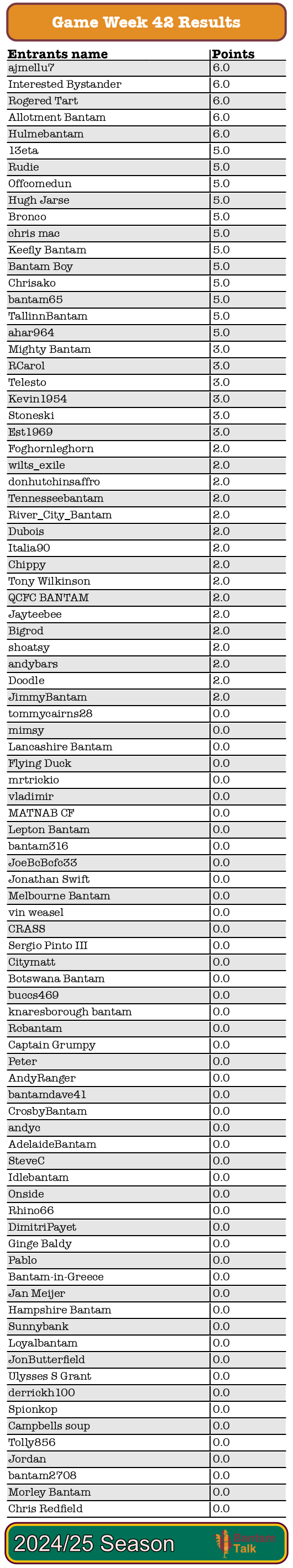 Game Week 42 Results

| Entrants name | Points |
|---|---|
| ajmellu7 | 6.0 |
| Interested Bystander | 6.0 |
| Rogered Tart | 6.0 |
| Allotment Bantam | 6.0 |
| Hulmebantam | 6.0 |
| 13eta | 5.0 |
| Rudie | 5.0 |
| Offcomedun | 5.0 |
| Hugh Jarse | 5.0 |
| Bronco | 5.0 |
| chris mac | 5.0 |
| Keefly Bantam | 5.0 |
| Bantam Boy | 5.0 |
| Chrisako | 5.0 |
| bantam65 | 5.0 |
| TallinnBantam | 5.0 |
| ahar964 | 5.0 |
| Mighty Bantam | 3.0 |
| RCarol | 3.0 |
| Telesto | 3.0 |
| Kevin1954 | 3.0 |
| Stoneski | 3.0 |
| Est1969 | 3.0 |
| Foghornleghorn | 2.0 |
| wilts_exile | 2.0 |
| donhutchinsaffro | 2.0 |
| Tennesseebantam | 2.0 |
| River_City_Bantam | 2.0 |
| Dubois | 2.0 |
| Italia90 | 2.0 |
| Chippy | 2.0 |
| Tony Wilkinson | 2.0 |
| QCFC BANTAM | 2.0 |
| Jayteebee | 2.0 |
| Bigrod | 2.0 |
| shoatsy | 2.0 |
| andybars | 2.0 |
| Doodle | 2.0 |
| JimmyBantam | 2.0 |
| tommycairns28 | 0.0 |
| mimsy | 0.0 |
| Lancashire Bantam | 0.0 |
| Flying Duck | 0.0 |
| mrtrickio | 0.0 |
| vladimir | 0.0 |
| MATNAB CF | 0.0 |
| Lepton Bantam | 0.0 |
| bantam316 | 0.0 |
| JoeBcBcfc33 | 0.0 |
| Jonathan Swift | 0.0 |
| Melbourne Bantam | 0.0 |
| vin weasel | 0.0 |
| CRASS | 0.0 |
| Sergio Pinto III | 0.0 |
| Citymatt | 0.0 |
| Botswana Bantam | 0.0 |
| buccs469 | 0.0 |
| knaresborough bantam | 0.0 |
| Rcbantam | 0.0 |
| Captain Grumpy | 0.0 |
| Peter | 0.0 |
| AndyRanger | 0.0 |
| bantamdave41 | 0.0 |
| CrosbyBantam | 0.0 |
| andyc | 0.0 |
| AdelaideBantam | 0.0 |
| SteveC | 0.0 |
| Idlebantam | 0.0 |
| Onside | 0.0 |
| Rhino66 | 0.0 |
| DimitriPayet | 0.0 |
| Ginge Baldy | 0.0 |
| Pablo | 0.0 |
| Bantam-in-Greece | 0.0 |
| Jan Meijer | 0.0 |
| Hampshire Bantam | 0.0 |
| Sunnybank | 0.0 |
| Loyalbantam | 0.0 |
| JonButterfield | 0.0 |
| Ulysses S Grant | 0.0 |
| derrickh100 | 0.0 |
| Spionkop | 0.0 |
| Campbells soup | 0.0 |
| Tolly856 | 0.0 |
| Jordan | 0.0 |
| bantam2708 | 0.0 |
| Morley Bantam | 0.0 |
| Chris Redfield | 0.0 |

2024/25 Season
Bantam Talk